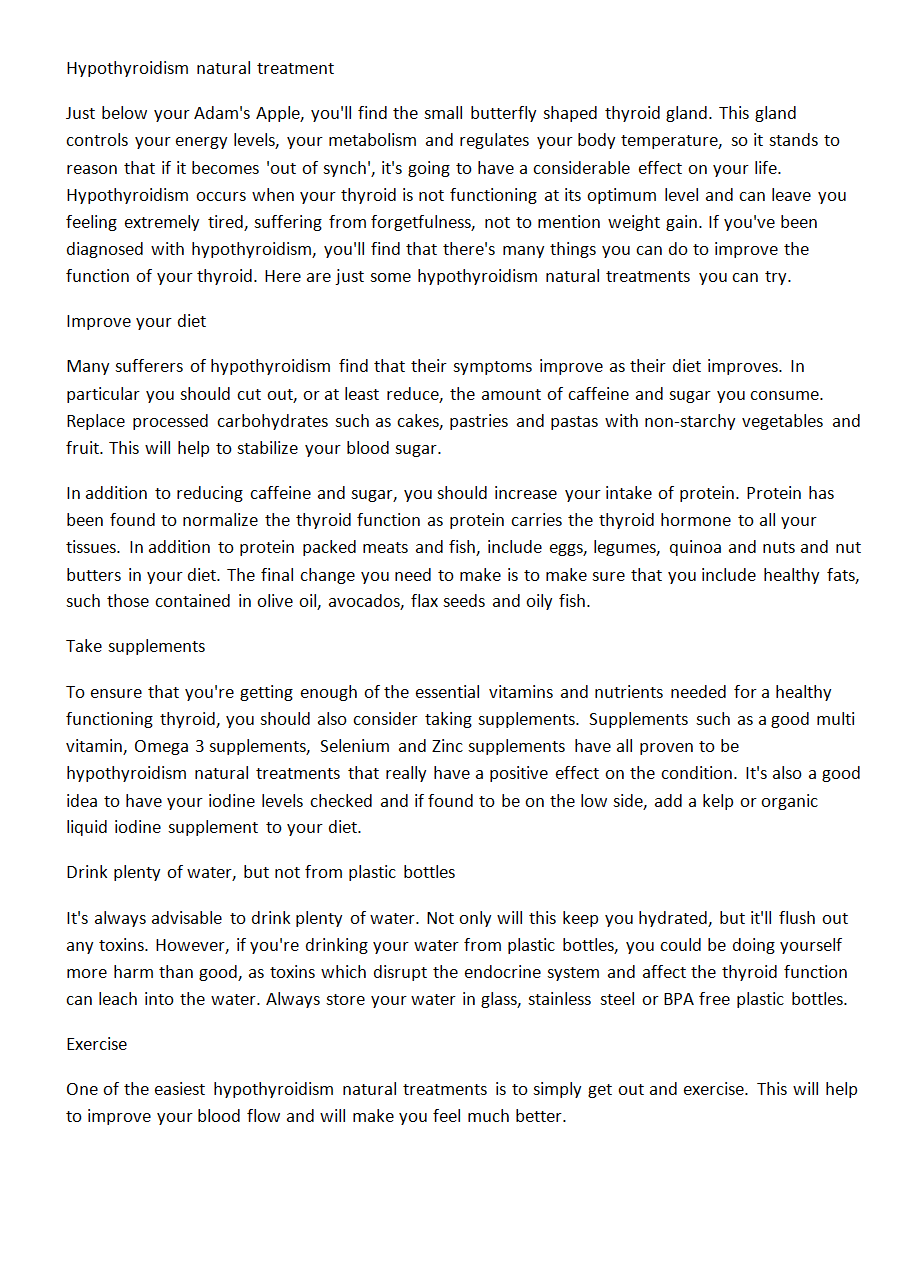 Hypothyroidism natural treatment

Just below your Adam's Apple, you'll find the small butterfly shaped thyroid gland. This gland controls your energy levels, your metabolism and regulates your body temperature, so it stands to reason that if it becomes 'out of synch', it's going to have a considerable effect on your life. Hypothyroidism occurs when your thyroid is not functioning at its optimum level and can leave you feeling extremely tired, suffering from forgetfulness, not to mention weight gain. If you've been diagnosed with hypothyroidism, you'll find that there's many things you can do to improve the function of your thyroid. Here are just some hypothyroidism natural treatments you can try.

Improve your diet

Many sufferers of hypothyroidism find that their symptoms improve as their diet improves. In particular you should cut out, or at least reduce, the amount of caffeine and sugar you consume. Replace processed carbohydrates such as cakes, pastries and pastas with non-starchy vegetables and fruit. This will help to stabilize your blood sugar.

In addition to reducing caffeine and sugar, you should increase your intake of protein. Protein has been found to normalize the thyroid function as protein carries the thyroid hormone to all your tissues. In addition to protein packed meats and fish, include eggs, legumes, quinoa and nuts and nut butters in your diet. The final change you need to make is to make sure that you include healthy fats, such those contained in olive oil, avocados, flax seeds and oily fish.

Take supplements

To ensure that you're getting enough of the essential vitamins and nutrients needed for a healthy functioning thyroid, you should also consider taking supplements. Supplements such as a good multi vitamin, Omega 3 supplements, Selenium and Zinc supplements have all proven to be hypothyroidism natural treatments that really have a positive effect on the condition. It's also a good idea to have your iodine levels checked and if found to be on the low side, add a kelp or organic liquid iodine supplement to your diet.

Drink plenty of water, but not from plastic bottles

It's always advisable to drink plenty of water. Not only will this keep you hydrated, but it'll flush out any toxins. However, if you're drinking your water from plastic bottles, you could be doing yourself more harm than good, as toxins which disrupt the endocrine system and affect the thyroid function can leach into the water. Always store your water in glass, stainless steel or BPA free plastic bottles.

Exercise

One of the easiest hypothyroidism natural treatments is to simply get out and exercise. This will help to improve your blood flow and will make you feel much better.